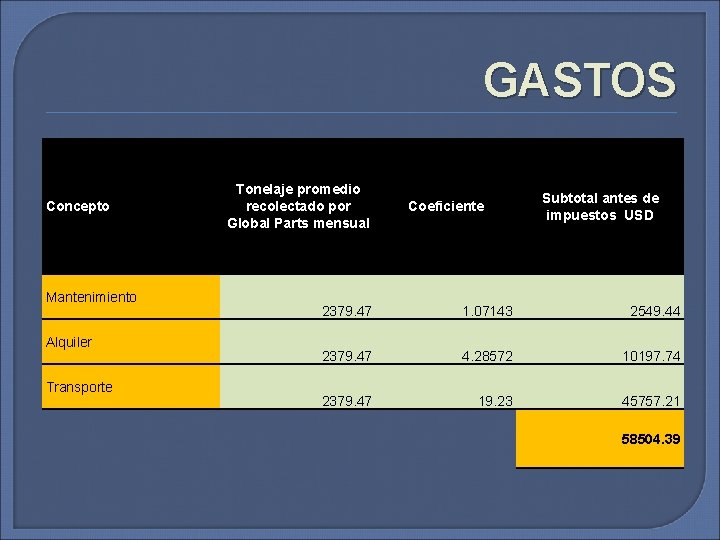 GASTOS

| Concepto | Tonelaje promedio recolectado por Global Parts mensual | Coeficiente | Subtotal antes de impuestos USD |
|---|---|---|---|
| Mantenimiento | 2379.47 | 1.07143 | 2549.44 |
| Alquiler | 2379.47 | 4.28572 | 10197.74 |
| Transporte | 2379.47 | 19.23 | 45757.21 |
| | | | 58504.39 |